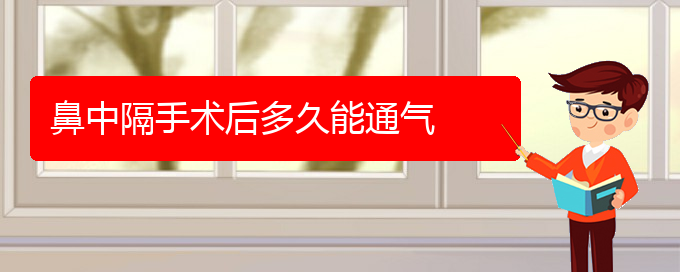 鼻中隔手术后多久能通气